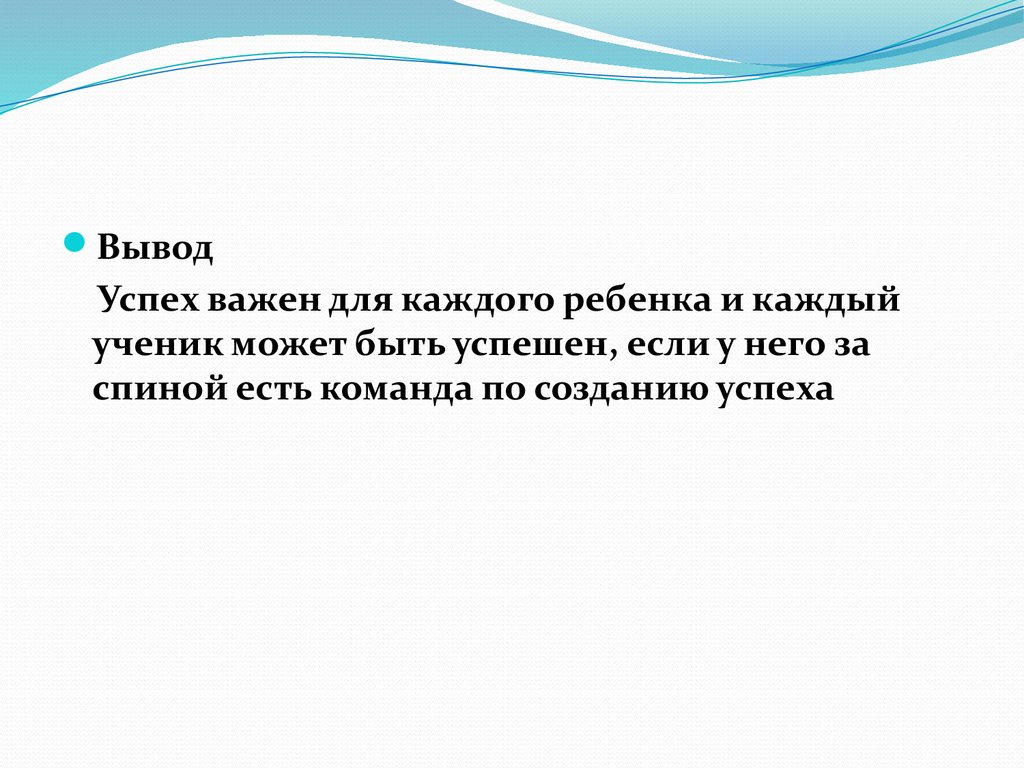 Вывод

Успех важен для каждого ребенка и каждый ученик может быть успешен, если у него за спиной есть команда по созданию успеха